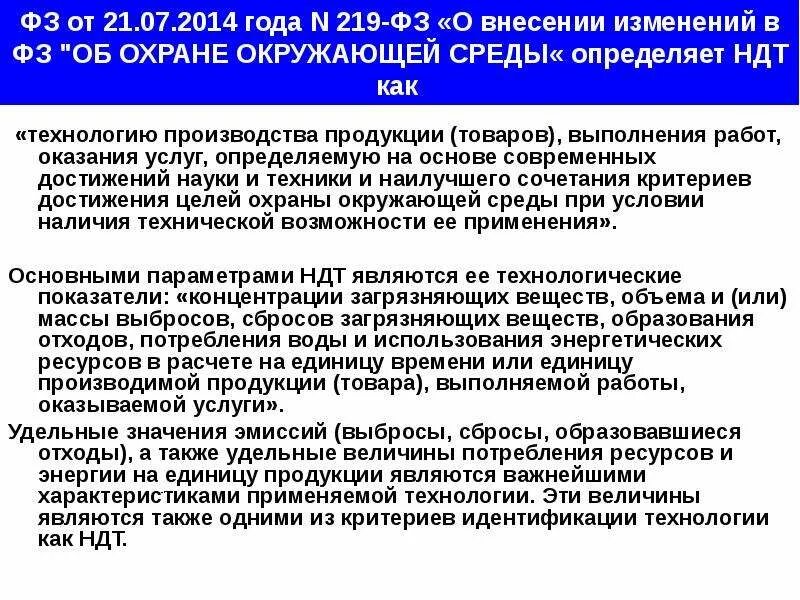 ФЗ от 21.07.2014 года N 219-ФЗ «О внесении изменений в ФЗ "ОБ ОХРАНЕ ОКРУЖАЮЩЕЙ СРЕДЫ« определяет НДТ как

«технологию производства продукции (товаров), выполнения работ, оказания услуг, определяемую на основе современных достижений науки и техники и наилучшего сочетания критериев достижения целей охраны окружающей среды при условии наличия технической возможности ее применения».

Основными параметрами НДТ являются ее технологические показатели: «концентрации загрязняющих веществ, объема и (или) массы выбросов, сбросов загрязняющих веществ, образования отходов, потребления воды и использования энергетических ресурсов в расчете на единицу времени или единицу производимой продукции (товара), выполняемой работы, оказываемой услуги».

Удельные значения эмиссий (выбросы, сбросы, образовавшиеся отходы), а также удельные величины потребления ресурсов и энергии на единицу продукции являются важнейшими характеристиками применяемой технологии. Эти величины являются также одними из критериев идентификации технологии как НДТ.